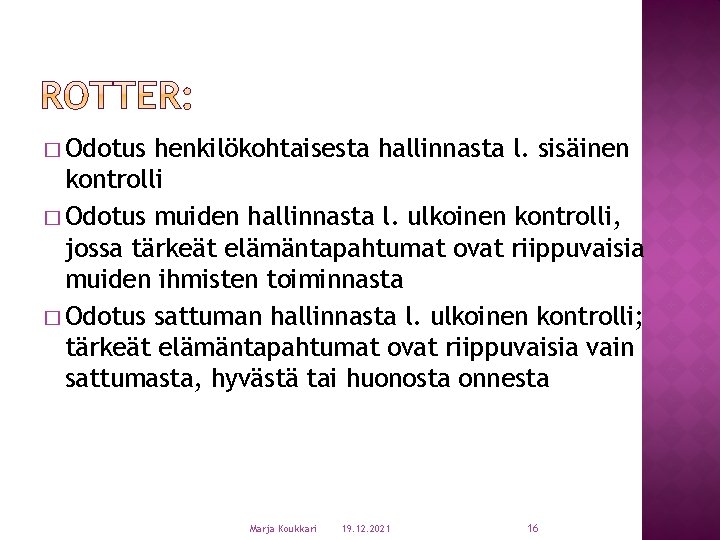 ROTTER:

□ Odotus henkilökohtaisesta hallinnasta l. sisäinen kontrolli

□ Odotus muiden hallinnasta l. ulkoinen kontrolli, jossa tärkeät elämäntapahtumat ovat riippuvaisia muiden ihmisten toiminnasta

□ Odotus sattuman hallinnasta l. ulkoinen kontrolli; tärkeät elämäntapahtumat ovat riippuvaisia vain sattumasta, hyvästä tai huonosta onnesta

Marja Koukkari 19.12.2021 16